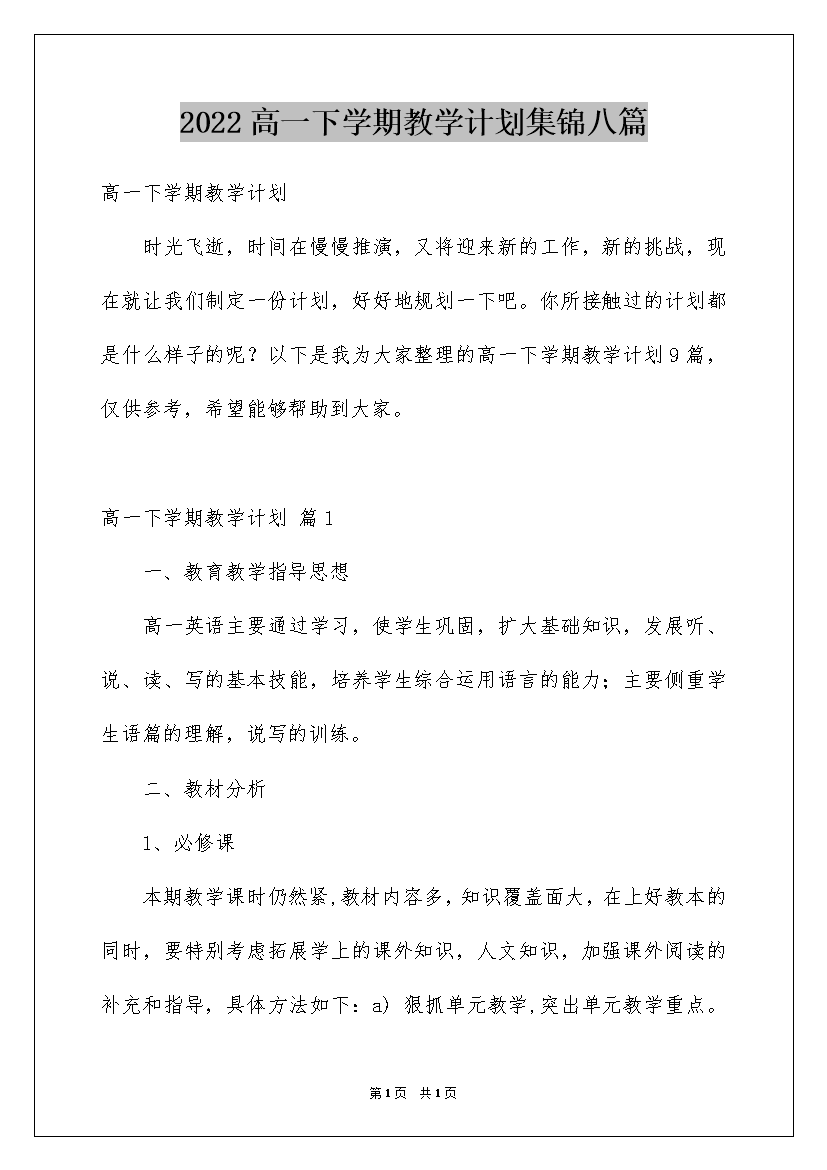 2022高一下学期教学计划集锦八篇

高一下学期教学计划

时光飞逝，时间在慢慢推演，又将迎来新的工作，新的挑战，现在就让我们制定一份计划，好好地规划一下吧。你所接触过的计划都是什么样子的呢？以下是我为大家整理的高一下学期教学计划9篇，仅供参考，希望能够帮助到大家。

高一下学期教学计划 篇1

一、教育教学指导思想

高一英语主要通过学习，使学生巩固，扩大基础知识，发展听、说、读、写的基本技能，培养学生综合运用语言的能力；主要侧重学生语篇的理解，说写的训练。

二、教材分析

1、必修课

本期教学课时仍然紧，教材内容多，知识覆盖面大，在上好教本的同时，要特别考虑拓展学上的课外知识，人文知识，加强课外阅读的补充和指导，具体方法如下：a) 狠抓单元教学，突出单元教学重点。

第1页 共1页